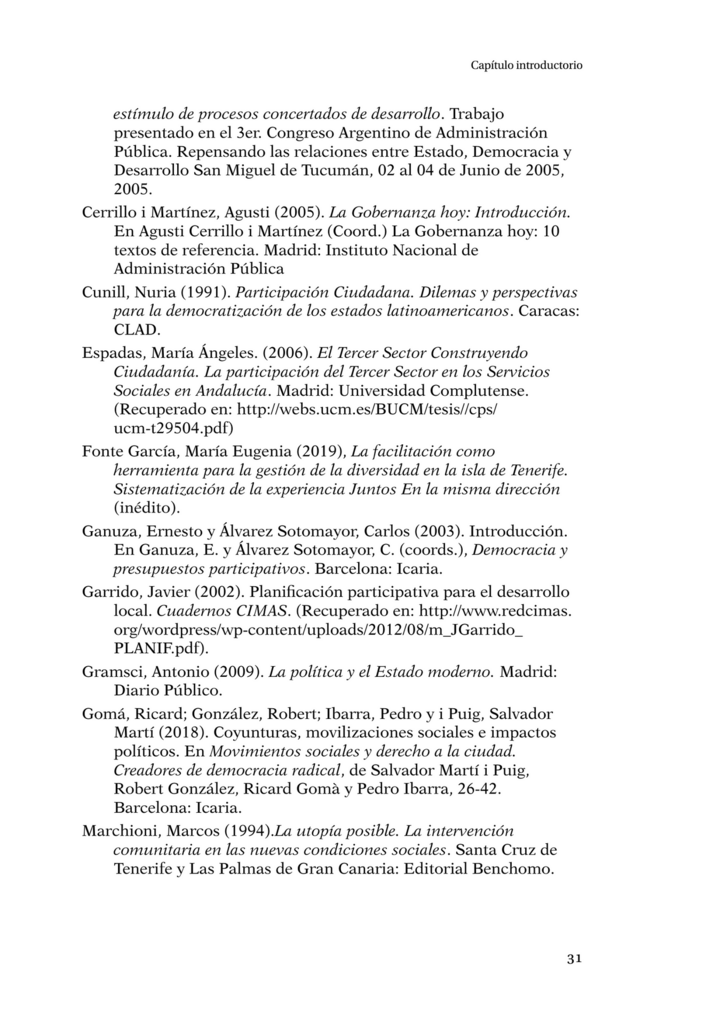 Capítulo introductorio

estímulo de procesos concertados de desarrollo. Trabajo presentado en el 3er. Congreso Argentino de Administración Pública. Repensando las relaciones entre Estado, Democracia y Desarrollo San Miguel de Tucumán, 02 al 04 de Junio de 2005, 2005.

Cerrillo i Martínez, Agusti (2005). La Gobernanza hoy: Introducción. En Agusti Cerrillo i Martínez (Coord.) La Gobernanza hoy: 10 textos de referencia. Madrid: Instituto Nacional de Administración Pública

Cunill, Nuria (1991). Participación Ciudadana. Dilemas y perspectivas para la democratización de los estados latinoamericanos. Caracas: CLAD.

Espadas, María Ángeles. (2006). El Tercer Sector Construyendo Ciudadanía. La participación del Tercer Sector en los Servicios Sociales en Andalucía. Madrid: Universidad Complutense. (Recuperado en: http://webs.ucm.es/BUCM/tesis//cps/ucm-t29504.pdf)

Fonte García, María Eugenia (2019), La facilitación como herramienta para la gestión de la diversidad en la isla de Tenerife. Sistematización de la experiencia Juntos En la misma dirección (inédito).

Ganuza, Ernesto y Álvarez Sotomayor, Carlos (2003). Introducción. En Ganuza, E. y Álvarez Sotomayor, C. (coords.), Democracia y presupuestos participativos. Barcelona: Icaria.

Garrido, Javier (2002). Planificación participativa para el desarrollo local. Cuadernos CIMAS. (Recuperado en: http://www.redcimas.org/wordpress/wp-content/uploads/2012/08/m_JGarrido_PLANIF.pdf).

Gramsci, Antonio (2009). La política y el Estado moderno. Madrid: Diario Público.

Gomá, Ricard; González, Robert; Ibarra, Pedro y i Puig, Salvador Martí (2018). Coyunturas, movilizaciones sociales e impactos políticos. En Movimientos sociales y derecho a la ciudad. Creadores de democracia radical, de Salvador Martí i Puig, Robert González, Ricard Gomà y Pedro Ibarra, 26-42. Barcelona: Icaria.

Marchioni, Marcos (1994).La utopía posible. La intervención comunitaria en las nuevas condiciones sociales. Santa Cruz de Tenerife y Las Palmas de Gran Canaria: Editorial Benchomo.

31